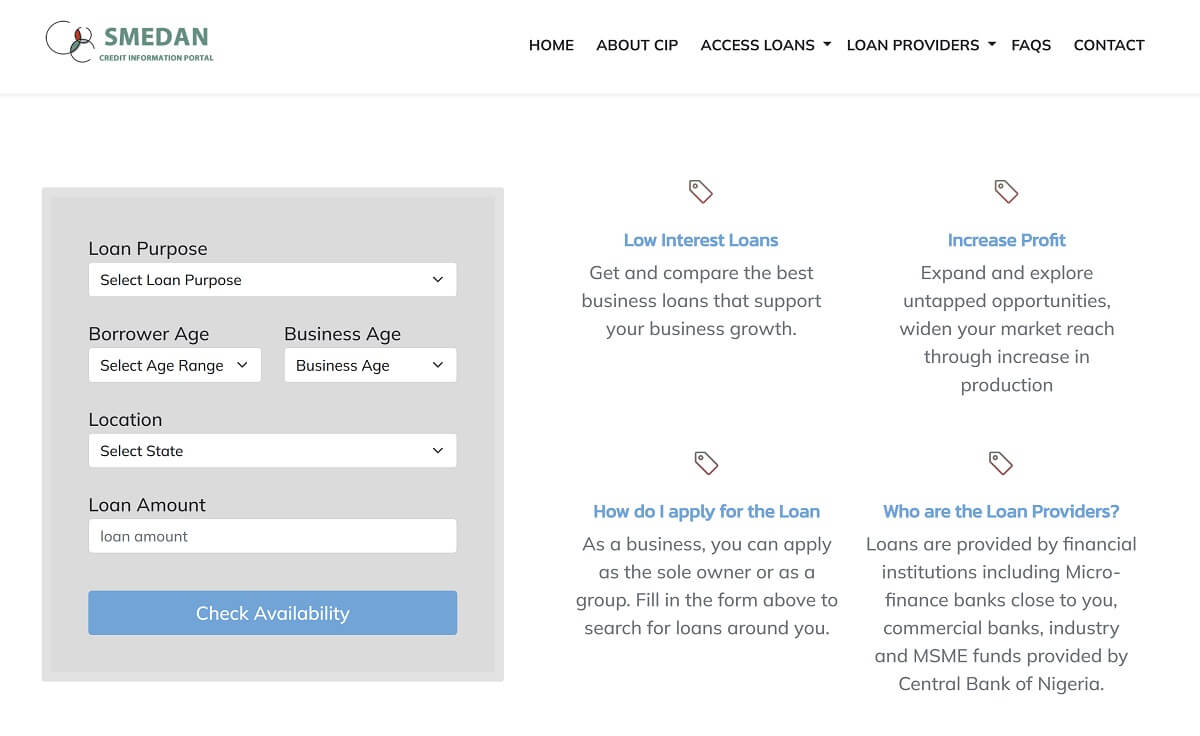 SMEDAN
CREDIT INFORMATION PORTAL

HOME ABOUT CIP ACCESS LOANS LOAN PROVIDERS FAQS CONTACT

Loan Purpose
Select Loan Purpose

Borrower Age
Select Age Range

Business Age
Business Age

Location
Select State

Loan Amount
loan amount

Check Availability

Low Interest Loans
Get and compare the best business loans that support your business growth.

Increase Profit
Expand and explore untapped opportunities, widen your market reach through increase in production

How do I apply for the Loan
As a business, you can apply as the sole owner or as a group. Fill in the form above to search for loans around you.

Who are the Loan Providers?
Loans are provided by financial institutions including Micro-finance banks close to you, commercial banks, industry and MSME funds provided by Central Bank of Nigeria.